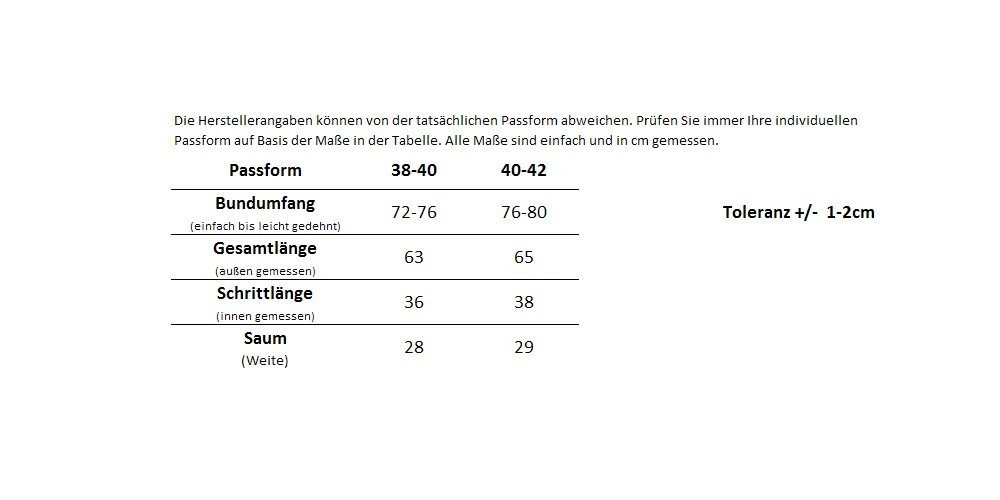 Die Herstellerangaben können von der tatsächlichen Passform abweichen. Prüfen Sie immer Ihre individuellen Passform auf Basis der Maße in der Tabelle. Alle Maße sind einfach und in cm gemessen.

| Passform | 38-40 | 40-42 |
|---|---|---|
| Bundumfang (einfach bis leicht gedehnt) | 72-76 | 76-80 |
| Gesamtlänge (außen gemessen) | 63 | 65 |
| Schrittlänge (innen gemessen) | 36 | 38 |
| Saum (Weite) | 28 | 29 |

Toleranz +/- 1-2cm